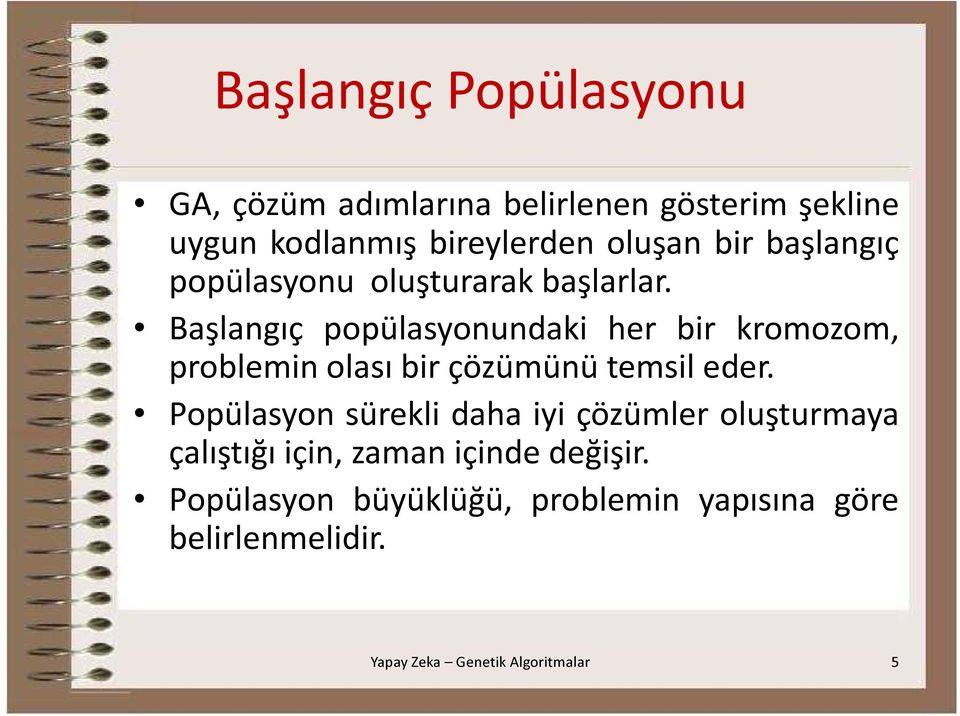 Başlangıç Popülasyonu

• GA, çözüm adımlarına belirlenen gösterim şekline uygun kodlanmış bireylerden oluşan bir başlangıç popülasyonu oluşturarak başlarlar.
• Başlangıç popülasyonundaki her bir kromozom, problemin olası bir çözümünü temsil eder.
• Popülasyon sürekli daha iyi çözümler oluşturmaya çalıştığı için, zaman içinde değişir.
• Popülasyon büyüklüğü, problemin yapısına göre belirlenmelidir.

Yapay Zeka – Genetik Algoritmalar

5